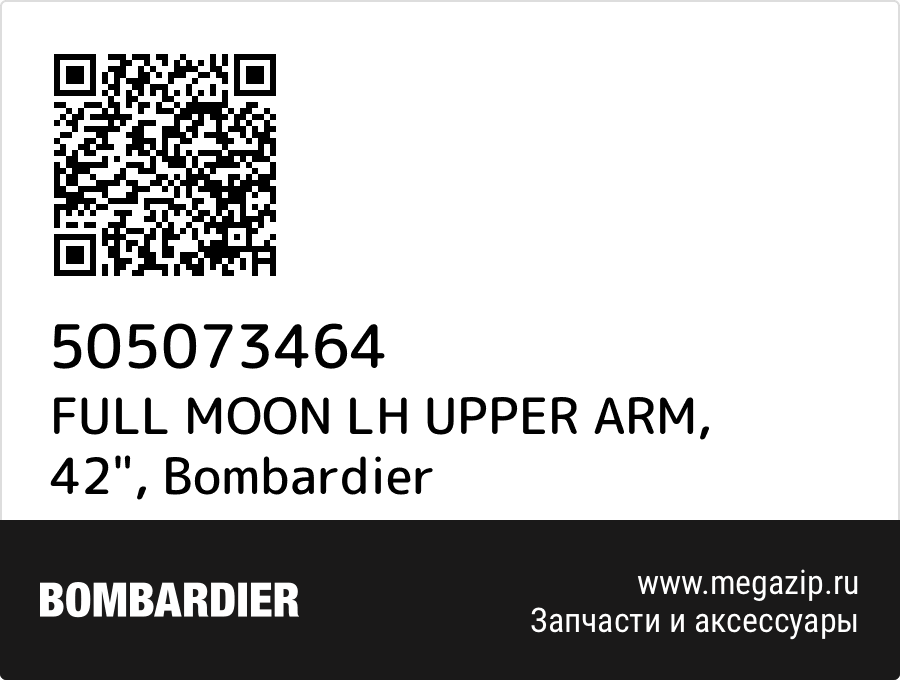 505073464
FULL MOON LH UPPER ARM, 42", Bombardier

BOMBARDIER

www.megazip.ru
Запчасти и аксессуары